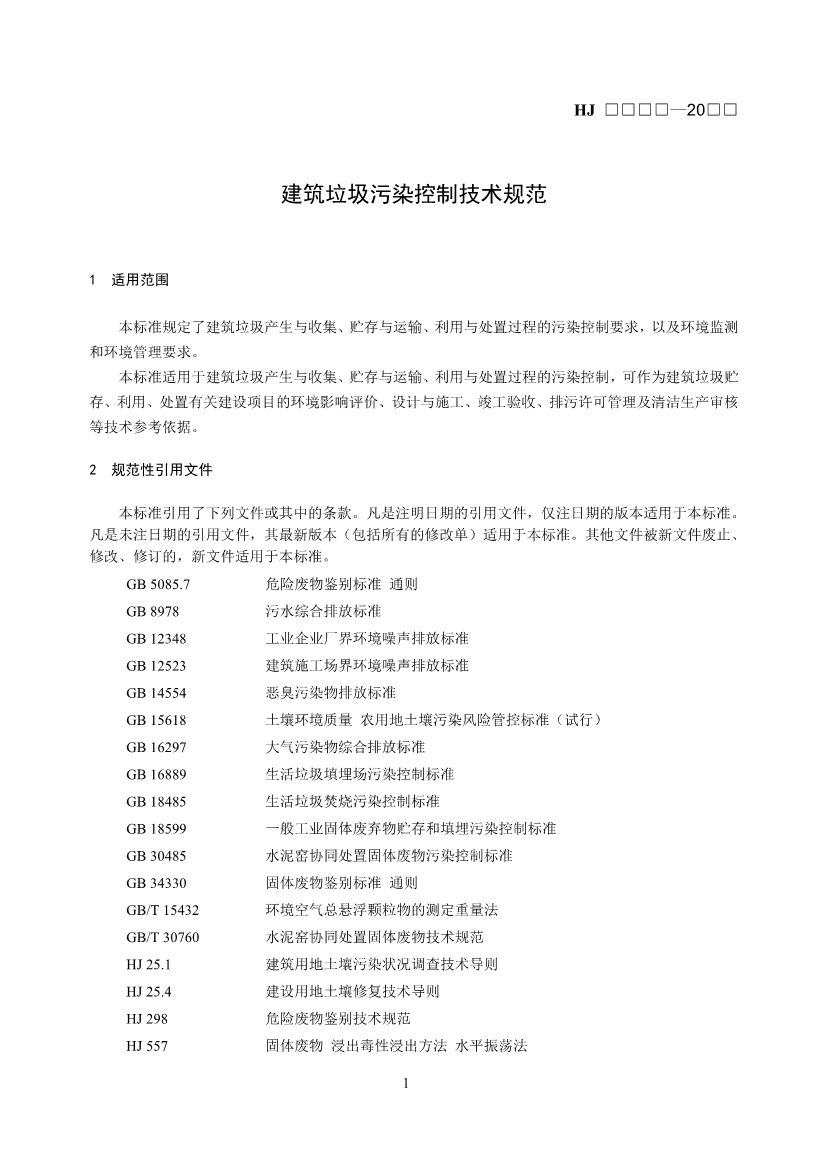 HJ □□□□—20□□

建筑垃圾污染控制技术规范

1 适用范围

本标准规定了建筑垃圾产生与收集、贮存与运输、利用与处置过程的污染控制要求，以及环境监测和环境管理要求。

本标准适用于建筑垃圾产生与收集、贮存与运输、利用与处置过程的污染控制，可作为建筑垃圾贮存、利用、处置有关建设项目的环境影响评价、设计与施工、竣工验收、排污许可管理及清洁生产审核等技术参考依据。

2 规范性引用文件

本标准引用了下列文件或其中的条款。凡是注明日期的引用文件，仅注日期的版本适用于本标准。凡是未注日期的引用文件，其最新版本（包括所有的修改单）适用于本标准。其他文件被新文件废止、修改、修订的，新文件适用于本标准。

GB 5085.7 危险废物鉴别标准 通则
GB 8978 污水综合排放标准
GB 12348 工业企业厂界环境噪声排放标准
GB 12523 建筑施工场界环境噪声排放标准
GB 14554 恶臭污染物排放标准
GB 15618 土壤环境质量 农用地土壤污染风险管控标准（试行）
GB 16297 大气污染物综合排放标准
GB 16889 生活垃圾填埋场污染控制标准
GB 18485 生活垃圾焚烧污染控制标准
GB 18599 一般工业固体废弃物贮存和填埋污染控制标准
GB 30485 水泥窑协同处置固体废物污染控制标准
GB 34330 固体废物鉴别标准 通则
GB/T 15432 环境空气总悬浮颗粒物的测定重量法
GB/T 30760 水泥窑协同处置固体废物技术规范
HJ 25.1 建筑用地土壤污染状况调查技术导则
HJ 25.4 建设用地土壤修复技术导则
HJ 298 危险废物鉴别技术规范
HJ 557 固体废物 浸出毒性浸出方法 水平振荡法

1